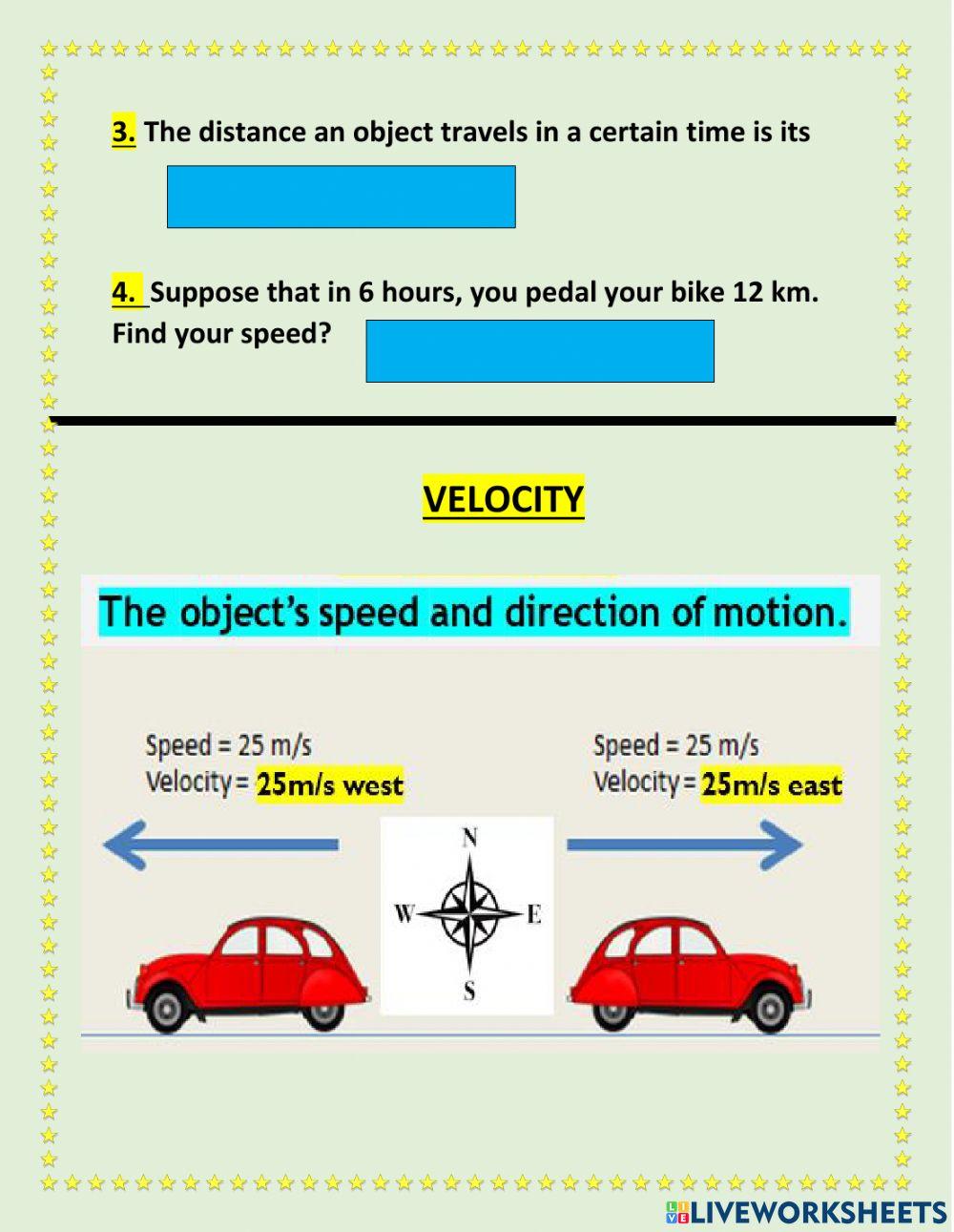 3. The distance an object travels in a certain time is its

4. Suppose that in 6 hours, you pedal your bike 12 km. Find your speed?

VELOCITY

The object's speed and direction of motion.

Speed = 25 m/s
Velocity = 25m/s west

Speed = 25 m/s
Velocity = 25m/s east

N
W
E
S

LIVEWORKSHEETS